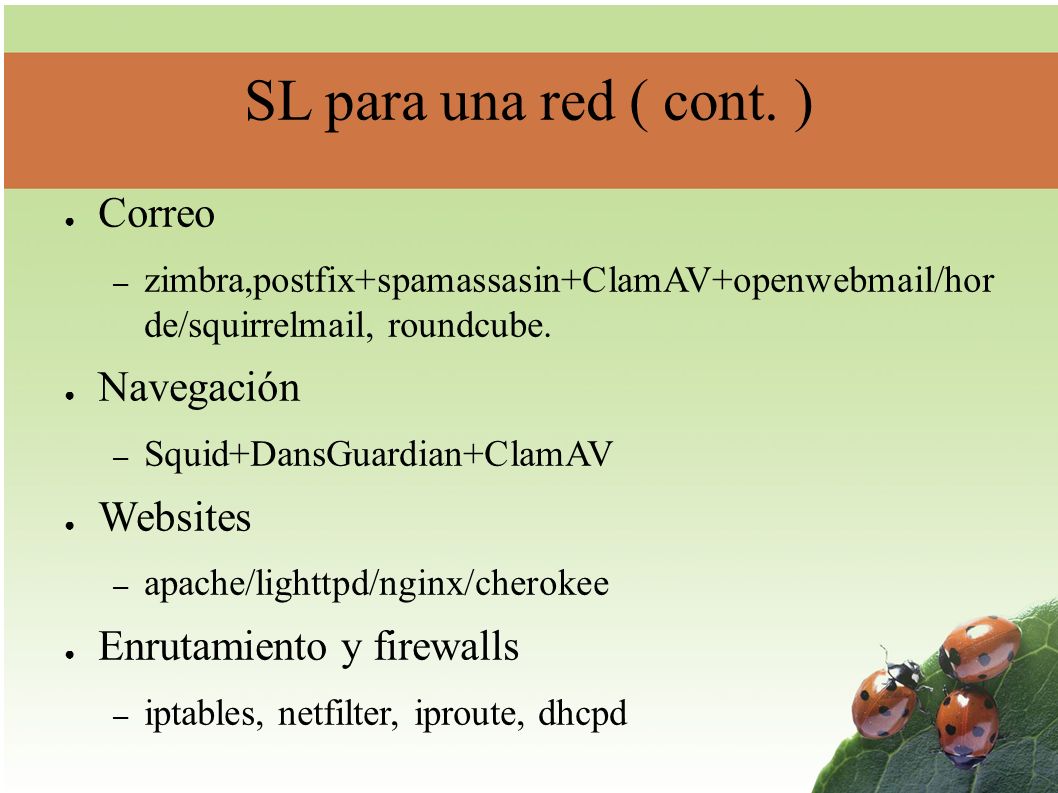 SL para una red ( cont. )

● Correo
– zimbra,postfix+spamassasin+ClamAV+openwebmail/horde/squirrelmail, roundcube.

● Navegación
– Squid+DansGuardian+ClamAV

● Websites
– apache/lighttpd/nginx/cherokee

● Enrutamiento y firewalls
– iptables, netfilter, iproute, dhcpd